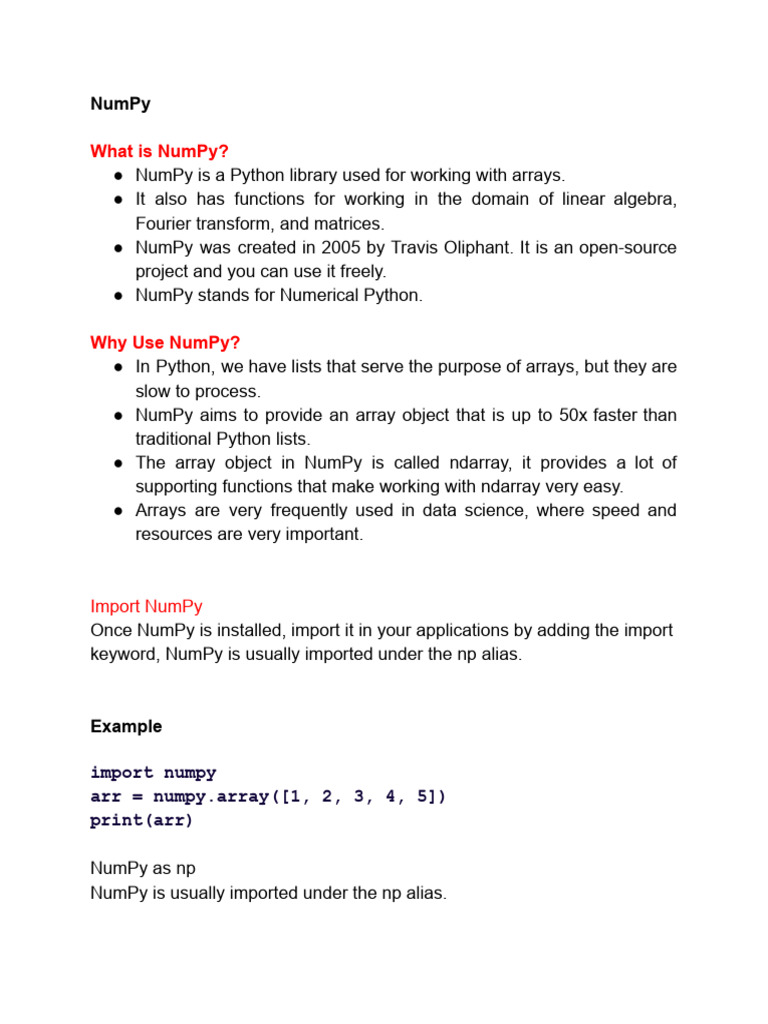 NumPy

What is NumPy?
● NumPy is a Python library used for working with arrays.
● It also has functions for working in the domain of linear algebra, Fourier transform, and matrices.
● NumPy was created in 2005 by Travis Oliphant. It is an open-source project and you can use it freely.
● NumPy stands for Numerical Python.

Why Use NumPy?
● In Python, we have lists that serve the purpose of arrays, but they are slow to process.
● NumPy aims to provide an array object that is up to 50x faster than traditional Python lists.
● The array object in NumPy is called ndarray, it provides a lot of supporting functions that make working with ndarray very easy.
● Arrays are very frequently used in data science, where speed and resources are very important.

Import NumPy
Once NumPy is installed, import it in your applications by adding the import keyword, NumPy is usually imported under the np alias.

Example

import numpy
arr = numpy.array([1, 2, 3, 4, 5])
print(arr)

NumPy as np
NumPy is usually imported under the np alias.